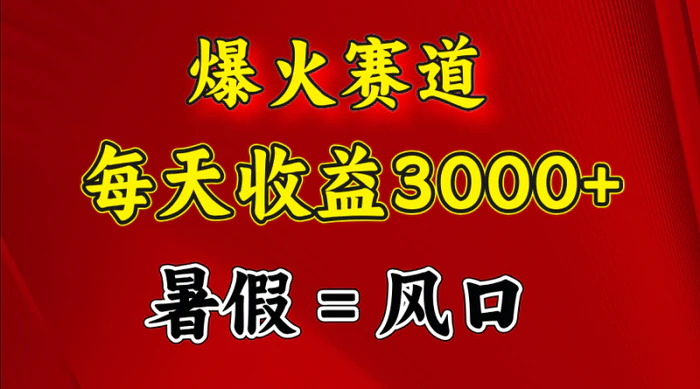 爆火赛道

每天收益3000+

暑假 = 风口